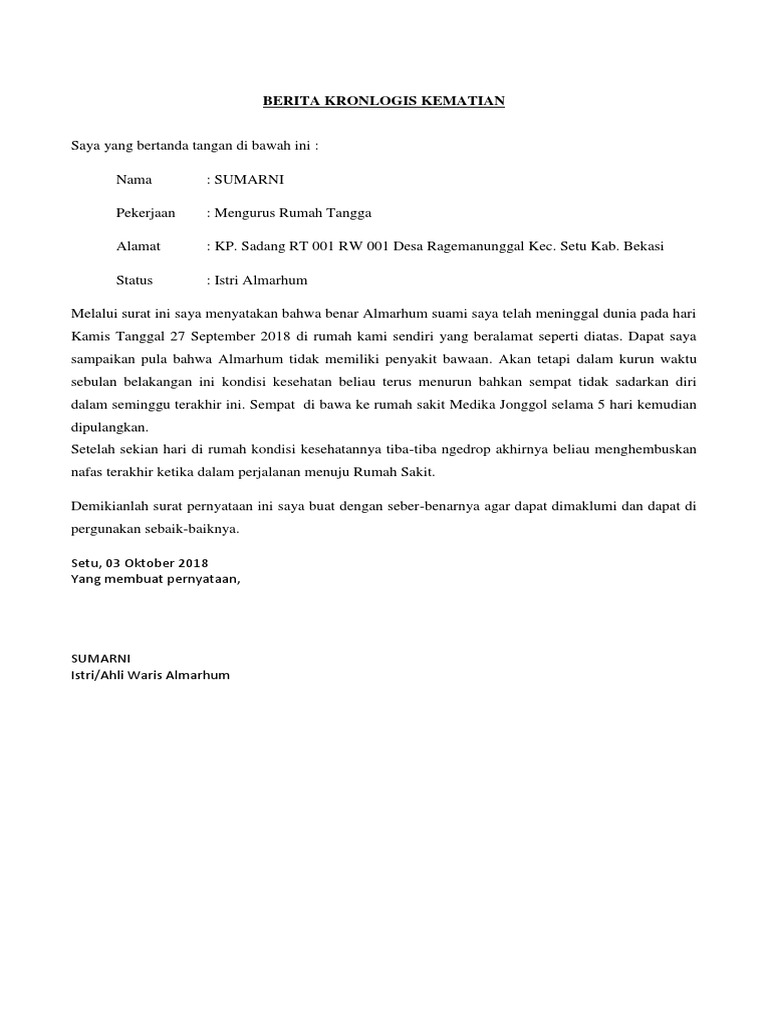 BERITA KRONLOGIS KEMATIAN

Saya yang bertanda tangan di bawah ini :

Nama : SUMARNI

Pekerjaan : Mengurus Rumah Tangga

Alamat : KP. Sadang RT 001 RW 001 Desa Ragemanunggal Kec. Setu Kab. Bekasi

Status : Istri Almarhum

Melalui surat ini saya menyatakan bahwa benar Almarhum suami saya telah meninggal dunia pada hari Kamis Tanggal 27 September 2018 di rumah kami sendiri yang beralamat seperti diatas. Dapat saya sampaikan pula bahwa Almarhum tidak memiliki penyakit bawaan. Akan tetapi dalam kurun waktu sebulan belakangan ini kondisi kesehatan beliau terus menurun bahkan sempat tidak sadarkan diri dalam seminggu terakhir ini. Sempat di bawa ke rumah sakit Medika Jonggol selama 5 hari kemudian dipulangkan.
Setelah sekian hari di rumah kondisi kesehatannya tiba-tiba ngedrop akhirnya beliau menghembuskan nafas terakhir ketika dalam perjalanan menuju Rumah Sakit.

Demikianlah surat pernyataan ini saya buat dengan seber-benarnya agar dapat dimaklumi dan dapat di pergunakan sebaik-baiknya.

Setu, 03 Oktober 2018
Yang membuat pernyataan,

SUMARNI
Istri/Ahli Waris Almarhum